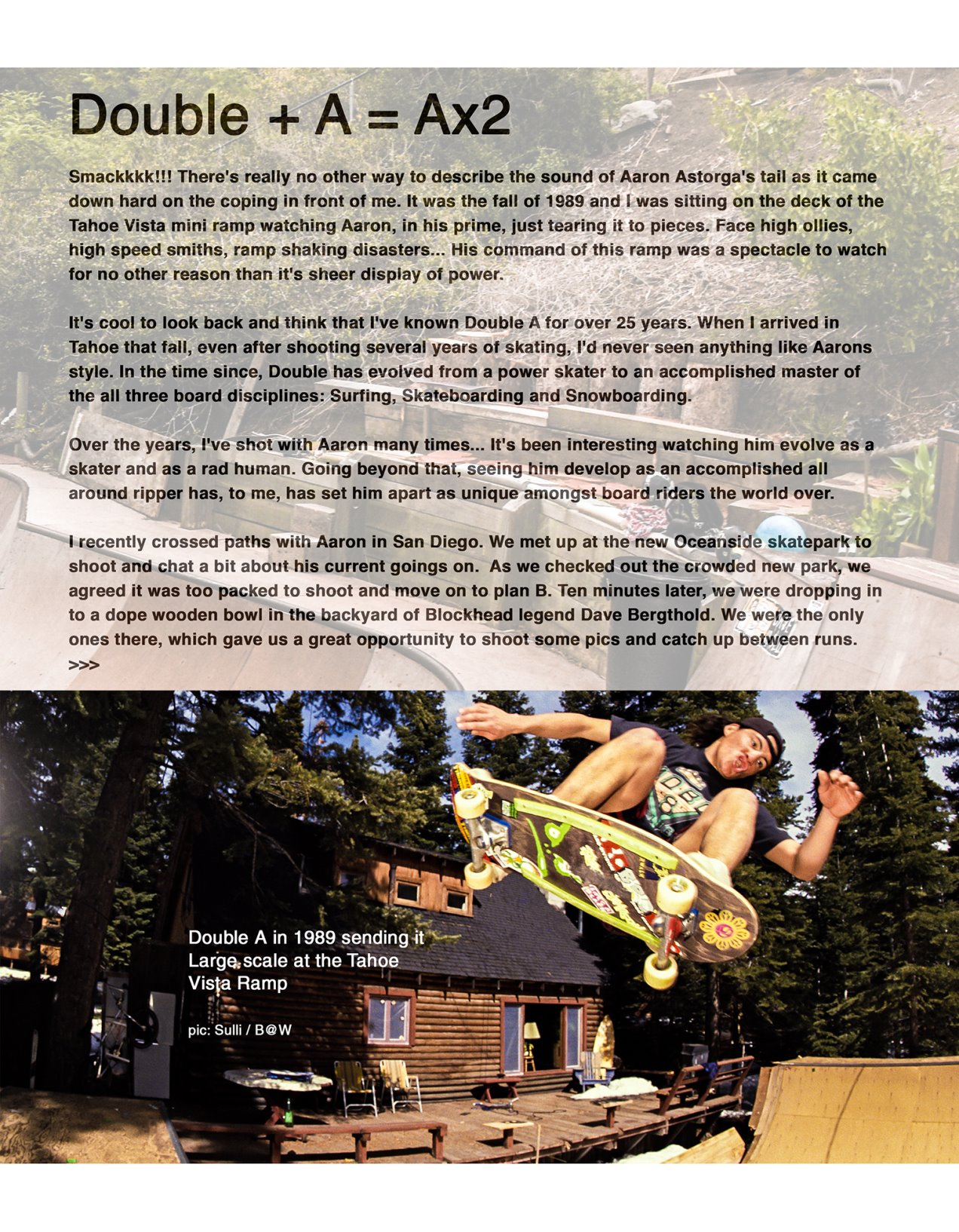 Double + A = Ax2

Smackkkk!!! There's really no other way to describe the sound of Aaron Astorga's tail as it came down hard on the coping in front of me. It was the fall of 1989 and I was sitting on the deck of the Tahoe Vista mini ramp watching Aaron, in his prime, just tearing it to pieces. Face high ollies, high speed smiths, ramp shaking disasters... His command of this ramp was a spectacle to watch for no other reason than it's sheer display of power.

It's cool to look back and think that I've known Double A for over 25 years. When I arrived in Tahoe that fall, even after shooting several years of skating, I'd never seen anything like Aarons style. In the time since, Double has evolved from a power skater to an accomplished master of the all three board disciplines: Surfing, Skateboarding and Snowboarding.

Over the years, I've shot with Aaron many times... It's been interesting watching him evolve as a skater and as a rad human. Going beyond that, seeing him develop as an accomplished all around ripper has, to me, has set him apart as unique amongst board riders the world over.

I recently crossed paths with Aaron in San Diego. We met up at the new Oceanside skatepark to shoot and chat a bit about his current goings on. As we checked out the crowded new park, we agreed it was too packed to shoot and move on to plan B. Ten minutes later, we were dropping in to a dope wooden bowl in the backyard of Blockhead legend Dave Bergthold. We were the only ones there, which gave us a great opportunity to shoot some pics and catch up between runs. >>>

Double A in 1989 sending it Large scale at the Tahoe Vista Ramp

pic: Sulli / B@W